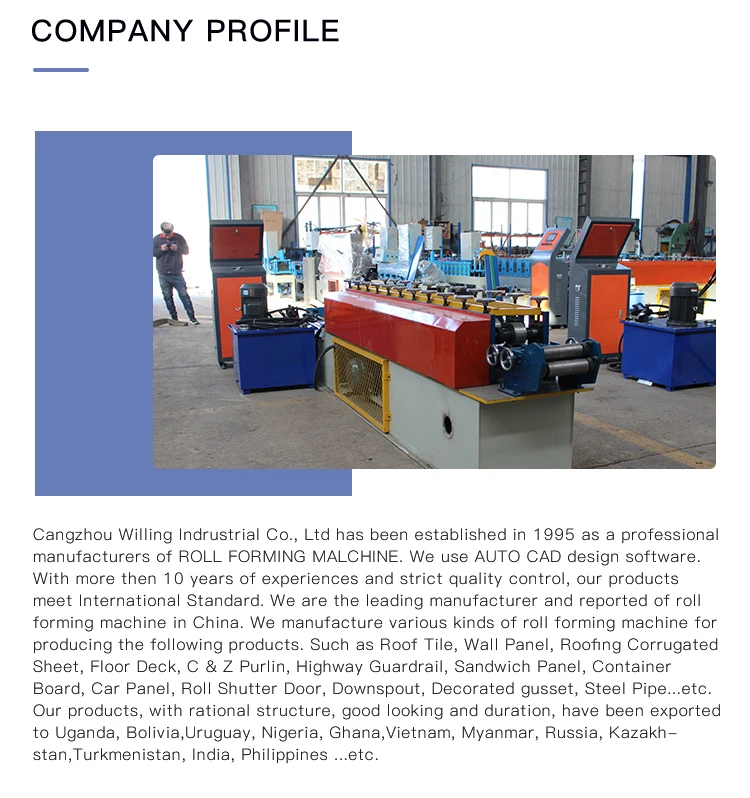 COMPANY PROFILE

Cangzhou Willing Indrustrial Co., Ltd has been established in 1995 as a professional manufacturers of ROLL FORMING MALCHINE. We use AUTO CAD design software. With more then 10 years of experiences and strict quality control, our products meet International Standard. We are the leading manufacturer and reported of roll forming machine in China. We manufacture various kinds of roll forming machine for producing the following products. Such as Roof Tile, Wall Panel, Roofing Corrugated Sheet, Floor Deck, C & Z Purlin, Highway Guardrail, Sandwich Panel, Container Board, Car Panel, Roll Shutter Door, Downspout, Decorated gusset, Steel Pipe...etc. Our products, with rational structure, good looking and duration, have been exported to Uganda, Bolivia,Uruguay, Nigeria, Ghana,Vietnam, Myanmar, Russia, Kazakhstan,Turkmenistan, India, Philippines ...etc.